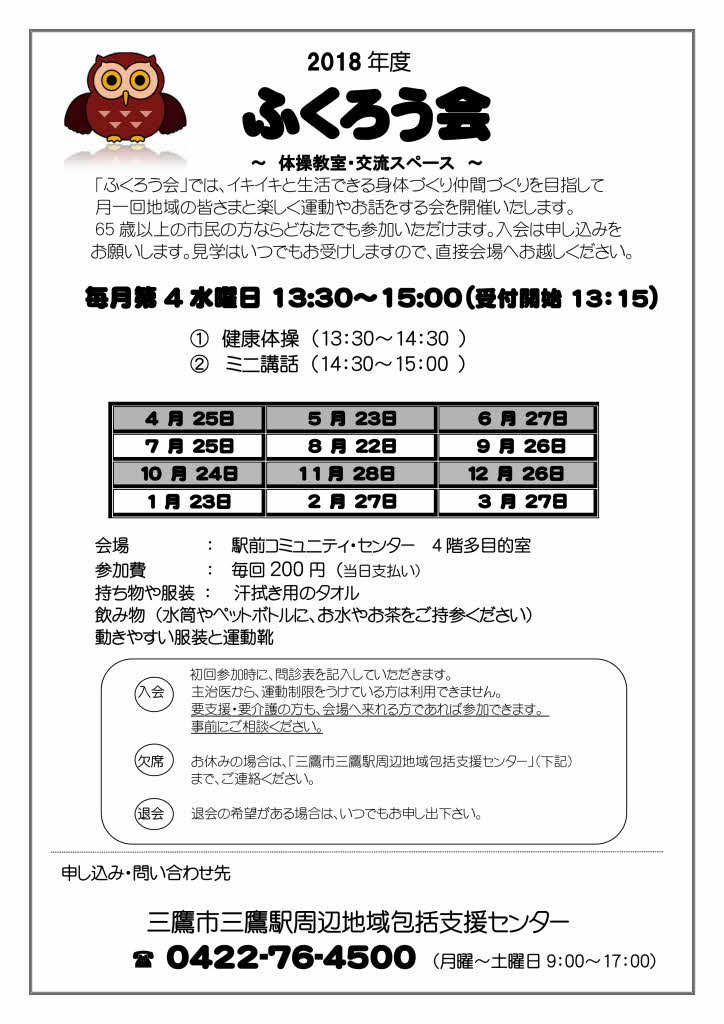 2018 年度

ふくろう会

～ 体操教室・交流スペース ～

「ふくろう会」では、イキイキと生活できる身体づくり仲間づくりを目指して月一回地域の皆さまと楽しく運動やお話をする会を開催いたします。65 歳以上の市民の方ならどなたでも参加いただけます。入会は申し込みをお願いします。見学はいつでもお受けしますので、直接会場へお越しください。

毎月第 4 水曜日 13:30～15:00（受付開始 13：15）

① 健康体操（13:30～14:30 ）
② ミニ講話（14:30～15:00 ）

| 4 月 25日 | 5 月 23日 | 6 月 27日 |
|---|---|---|
| 7 月 25日 | 8 月 22日 | 9 月 26日 |
| 10 月 24日 | 11 月 28日 | 12 月 26日 |
| 1 月 23日 | 2 月 27日 | 3 月 27日 |

会場 ： 駅前コミュニティ・センター 4 階多目的室
参加費 ： 毎回 200 円（当日支払い）
持ち物や服装 ： 汗拭き用のタオル
飲み物（水筒やペットボトルに、お水やお茶をご持参ください）
動きやすい服装と運動靴

入会 初回参加時に、問診表を記入していただきます。
主治医から、運動制限をうけている方は利用できません。
要支援・要介護の方も、会場へ来れる方であれば参加できます。
事前にご相談ください。

欠席 お休みの場合は、「三鷹市三鷹駅周辺地域包括支援センター」（下記）まで、ご連絡ください。

退会 退会の希望がある場合は、いつでもお申し出下さい。

申し込み・問い合わせ先

三鷹市三鷹駅周辺地域包括支援センター

☎ 0422-76-4500 （月曜～土曜日 9:00～17:00）